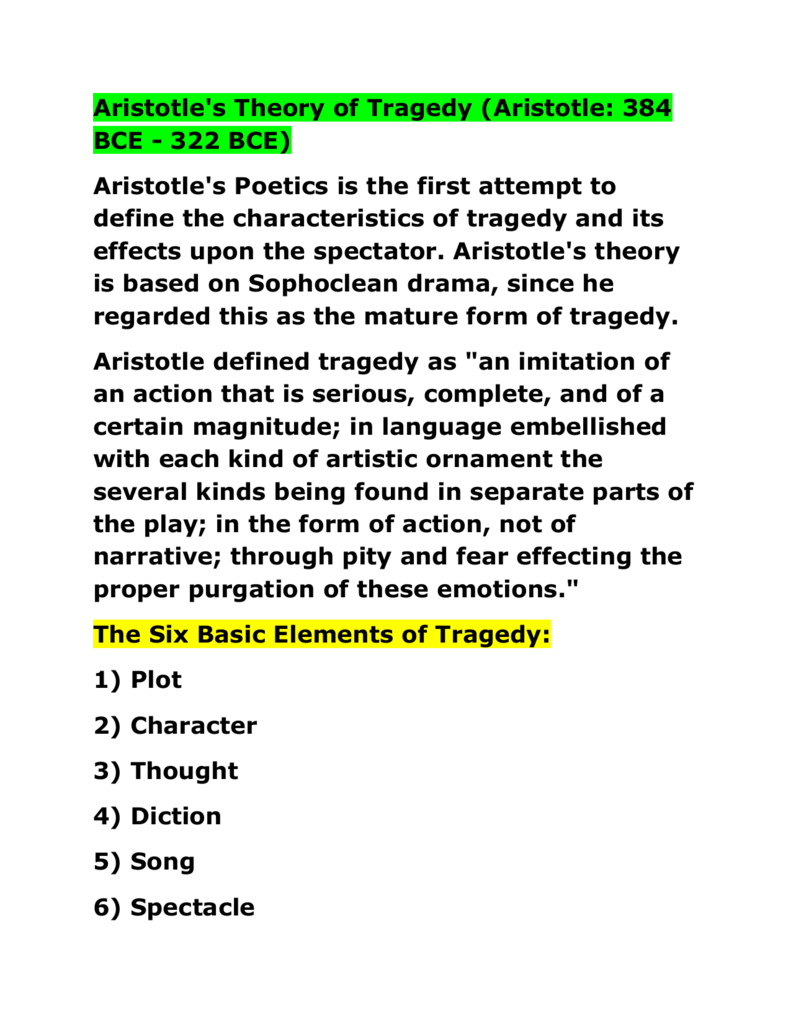 Aristotle's Theory of Tragedy (Aristotle: 384 BCE - 322 BCE)

Aristotle's Poetics is the first attempt to define the characteristics of tragedy and its effects upon the spectator. Aristotle's theory is based on Sophoclean drama, since he regarded this as the mature form of tragedy.

Aristotle defined tragedy as "an imitation of an action that is serious, complete, and of a certain magnitude; in language embellished with each kind of artistic ornament the several kinds being found in separate parts of the play; in the form of action, not of narrative; through pity and fear effecting the proper purgation of these emotions."

The Six Basic Elements of Tragedy:

1) Plot

2) Character

3) Thought

4) Diction

5) Song

6) Spectacle